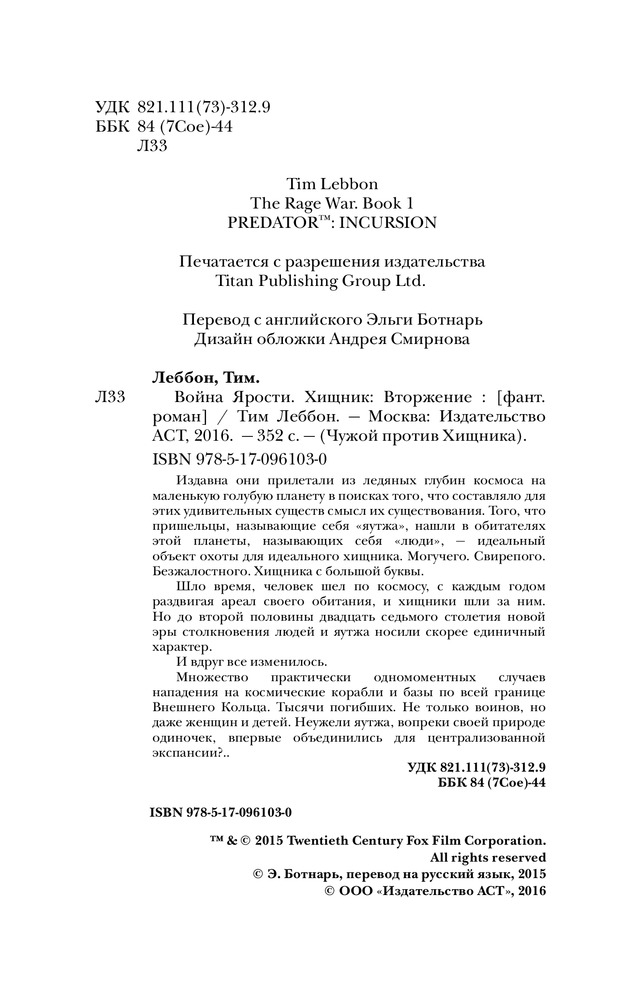 УДК 821.111(73)-312.9
ББК 84 (7Сое)-44
Л33

Tim Lebbon
The Rage War. Book 1
PREDATOR™: INCURSION

Печатается с разрешения издательства
Titan Publishing Group Ltd.

Перевод с английского Эльги Ботнарь
Дизайн обложки Андрея Смирнова

Леббон, Тим.
Л33 Война Ярости. Хищник: Вторжение : [фант. роман] / Тим Леббон. — Москва: Издательство АСТ, 2016. — 352 с. — (Чужой против Хищника).
ISBN 978-5-17-096103-0

Издавна они прилетали из ледяных глубин космоса на маленькую голубую планету в поисках того, что составляло для этих удивительных существ смысл их существования. Того, что пришельцы, называющие себя «яутжа», нашли в обитателях этой планеты, называющих себя «люди», — идеальный объект охоты для идеального хищника. Могучего. Свирепого. Безжалостного. Хищника с большой буквы.

Шло время, человек шел по космосу, с каждым годом раздвигая ареал своего обитания, и хищники шли за ним. Но до второй половины двадцать седьмого столетия новой эры столкновения людей и яутжа носили скорее единичный характер.

И вдруг все изменилось.

Множество практически одномоментных случаев нападения на космические корабли и базы по всей границе Внешнего Кольца. Тысячи погибших. Не только воинов, но даже женщин и детей. Неужели яутжа, вопреки своей природе одиночек, впервые объединились для централизованной экспансии?..

УДК 821.111(73)-312.9
ББК 84 (7Сое)-44

ISBN 978-5-17-096103-0

™ & © 2015 Twentieth Century Fox Film Corporation.
All rights reserved
© Э. Ботнарь, перевод на русский язык, 2015
© ООО «Издательство АСТ», 2016